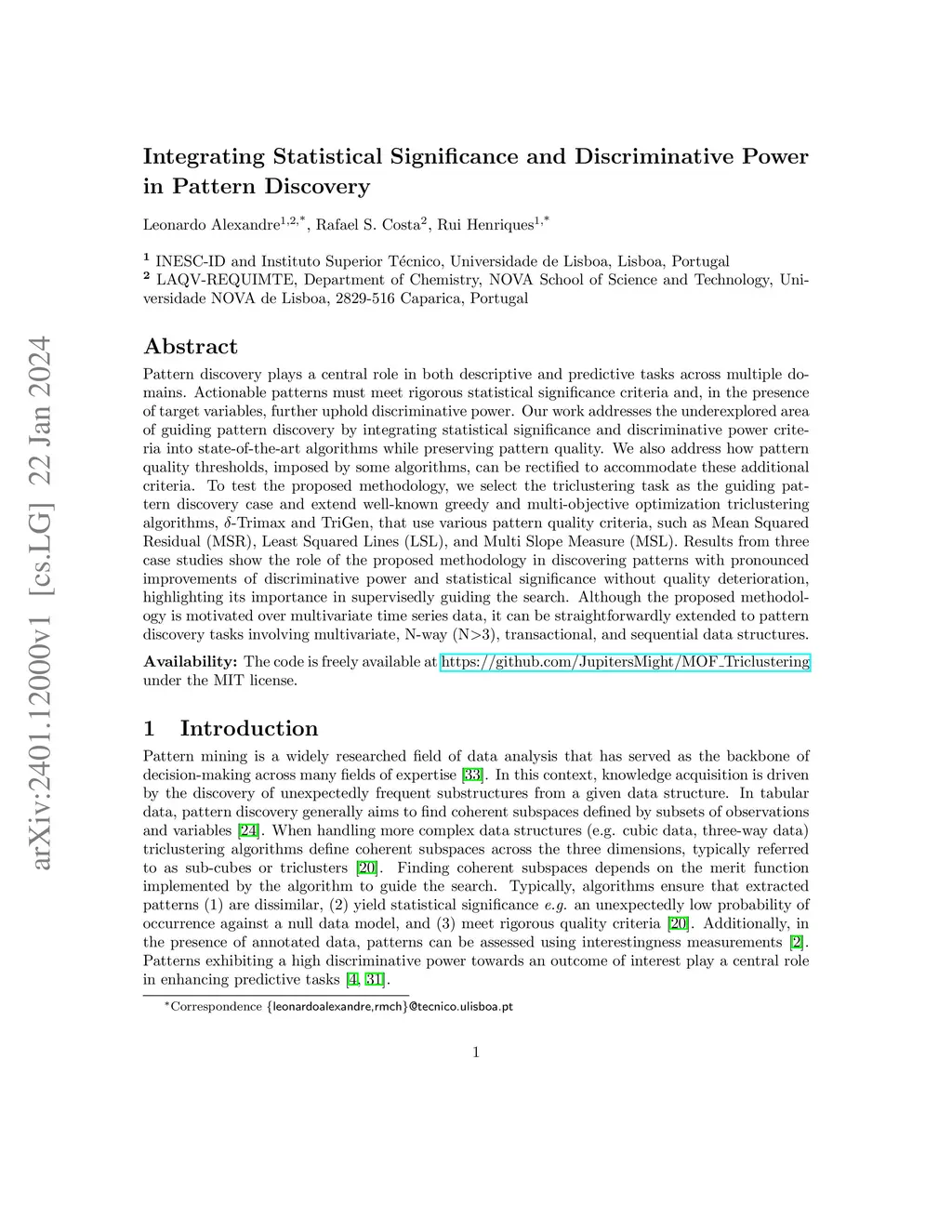 arXiv:2401.12000v1 [cs.LG] 22 Jan 2024

Integrating Statistical Significance and Discriminative Power in Pattern Discovery

Leonardo Alexandre$^{1,2,*}$, Rafael S. Costa$^{2}$, Rui Henriques$^{1,*}$

$^{1}$ INESC-ID and Instituto Superior Técnico, Universidade de Lisboa, Lisboa, Portugal
$^{2}$ LAQV-REQUIMTE, Department of Chemistry, NOVA School of Science and Technology, Universidade NOVA de Lisboa, 2829-516 Caparica, Portugal

Abstract

Pattern discovery plays a central role in both descriptive and predictive tasks across multiple domains. Actionable patterns must meet rigorous statistical significance criteria and, in the presence of target variables, further uphold discriminative power. Our work addresses the underexplored area of guiding pattern discovery by integrating statistical significance and discriminative power criteria into state-of-the-art algorithms while preserving pattern quality. We also address how pattern quality thresholds, imposed by some algorithms, can be rectified to accommodate these additional criteria. To test the proposed methodology, we select the triclustering task as the guiding pattern discovery case and extend well-known greedy and multi-objective optimization triclustering algorithms, $\delta$-Trimax and TriGen, that use various pattern quality criteria, such as Mean Squared Residual (MSR), Least Squared Lines (LSL), and Multi Slope Measure (MSL). Results from three case studies show the role of the proposed methodology in discovering patterns with pronounced improvements of discriminative power and statistical significance without quality deterioration, highlighting its importance in supervisedly guiding the search. Although the proposed methodology is motivated over multivariate time series data, it can be straightforwardly extended to pattern discovery tasks involving multivariate, N-way (N>3), transactional, and sequential data structures.

Availability: The code is freely available at https://github.com/JupitersMight/MOF_Triclustering under the MIT license.

1 Introduction

Pattern mining is a widely researched field of data analysis that has served as the backbone of decision-making across many fields of expertise [33]. In this context, knowledge acquisition is driven by the discovery of unexpectedly frequent substructures from a given data structure. In tabular data, pattern discovery generally aims to find coherent subspaces defined by subsets of observations and variables [24]. When handling more complex data structures (e.g. cubic data, three-way data) triclustering algorithms define coherent subspaces across the three dimensions, typically referred to as sub-cubes or triclusters [20]. Finding coherent subspaces depends on the merit function implemented by the algorithm to guide the search. Typically, algorithms ensure that extracted patterns (1) are dissimilar, (2) yield statistical significance e.g. an unexpectedly low probability of occurrence against a null data model, and (3) meet rigorous quality criteria [20]. Additionally, in the presence of annotated data, patterns can be assessed using interestingness measurements [2]. Patterns exhibiting a high discriminative power towards an outcome of interest play a central role in enhancing predictive tasks [4, 31].

*Correspondence {leonardoalexandre,rmch}@tecnico.ulisboa.pt

1